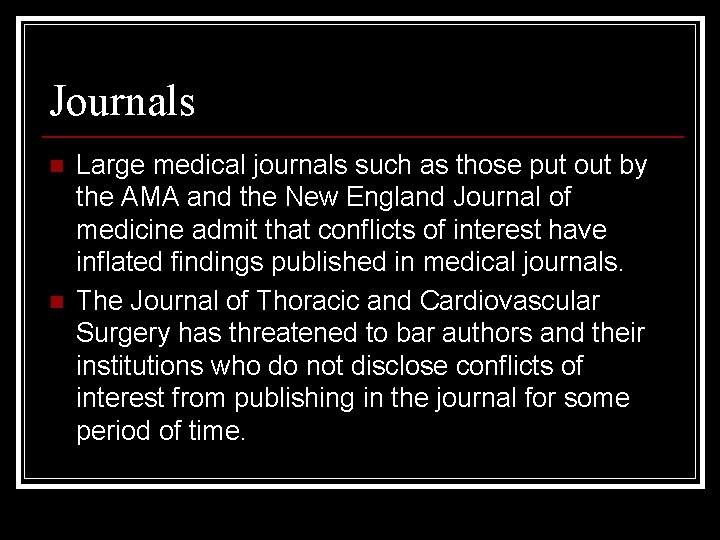 Journals

• Large medical journals such as those put out by the AMA and the New England Journal of medicine admit that conflicts of interest have inflated findings published in medical journals.
• The Journal of Thoracic and Cardiovascular Surgery has threatened to bar authors and their institutions who do not disclose conflicts of interest from publishing in the journal for some period of time.